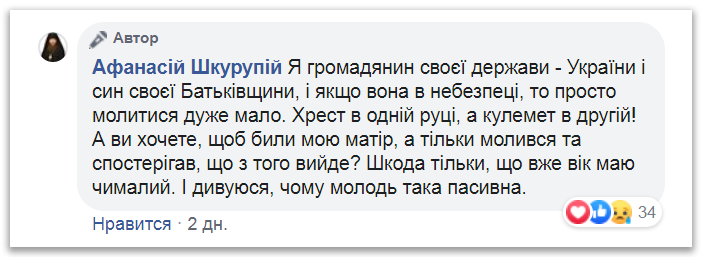 Автор

Афанасій Шкурупій Я громадянин своєї держави - України і син своєї Батьківщини, і якщо вона в небезпеці, то просто молитися дуже мало. Хрест в одній руці, а кулемет в другій! А ви хочете, щоб били мою матір, а тільки молився та спостерігав, що з того вийде? Шкода тільки, що вже вік маю чималий. І дивуюся, чому молодь така пасивна.

34

Нравится · 2 дн.